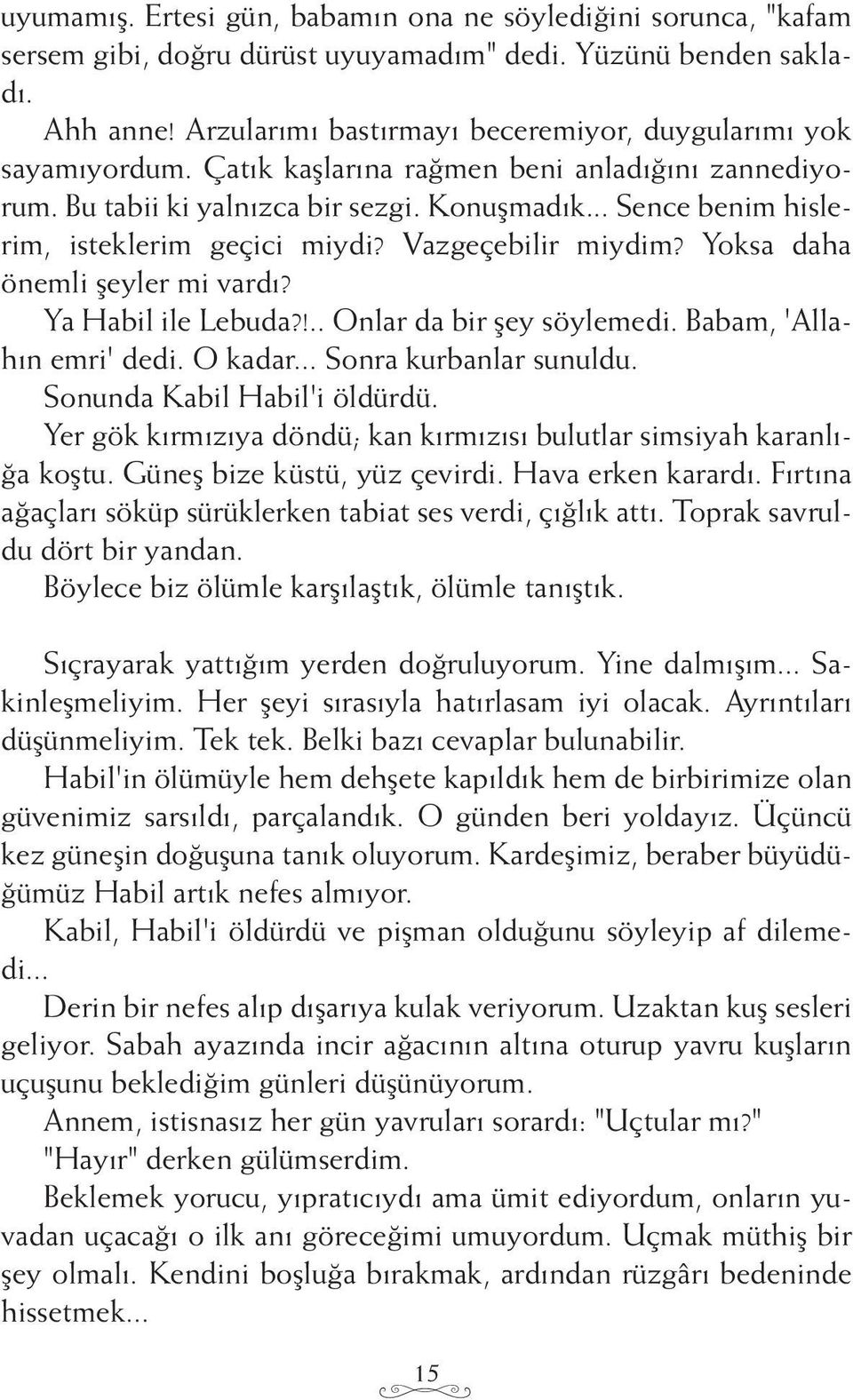 uyumamış. Ertesi gün, babamın ona ne söylediğini sorunca, "kafam sersem gibi, doğru dürüst uyuyamadım" dedi. Yüzünü benden sakladı.

Ahh anne! Arzularımı bastırmayı beceremiyor, duygularımı yok sayamıyordum. Çatık kaşlarına rağmen beni anladığını zannediyorum. Bu tabii ki yalnızca bir sezgi. Konuşmadık... Sence benim hislerim, isteklerim geçici miydi? Vazgeçebilir miydim? Yoksa daha önemli şeyler mi vardı?

Ya Habil ile Lebuda?!.. Onlar da bir şey söylemedi. Babam, 'Allahın emri' dedi. O kadar... Sonra kurbanlar sunuldu.

Sonunda Kabil Habil'i öldürdü.

Yer gök kırmızıya döndü; kan kırmızısı bulutlar simsiyah karanlığa koştu. Güneş bize küstü, yüz çevirdi. Hava erken karardı. Fırtına ağaçları söküp sürüklerken tabiat ses verdi, çığlık attı. Toprak savruldu dört bir yandan.

Böylece biz ölümle karşılaştık, ölümle tanıştık.

Sıçrayarak yattığım yerden doğruluyorum. Yine dalmışım... Sakinleşmeliyim. Her şeyi sırasıyla hatırlasam iyi olacak. Ayrıntıları düşünmeliyim. Tek tek. Belki bazı cevaplar bulunabilir.

Habil'in ölümüyle hem dehşete kapıldık hem de birbirimize olan güvenimiz sarsıldı, parçalandık. O günden beri yoldayız. Üçüncü kez güneşin doğuşuna tanık oluyorum. Kardeşimiz, beraber büyüdüğümüz Habil artık nefes almıyor.

Kabil, Habil'i öldürdü ve pişman olduğunu söyleyip af dilemedi...

Derin bir nefes alıp dışarıya kulak veriyorum. Uzaktan kuş sesleri geliyor. Sabah ayazında incir ağacının altına oturup yavru kuşların uçuşunu beklediğim günleri düşünüyorum.

Annem, istisnasız her gün yavruları sorardı: "Uçtular mı?"

"Hayır" derken gülümserdim.

Beklemek yorucu, yıpratıcıydı ama ümit ediyordum, onların yuvadan uçacağı o ilk anı göreceğimi umuyordum. Uçmak müthiş bir şey olmalı. Kendini boşluğa bırakmak, ardından rüzgârı bedeninde hissetmek...

15